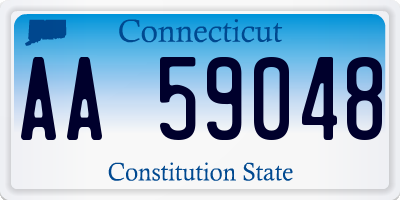 Connecticut

AA 59048

Constitution State